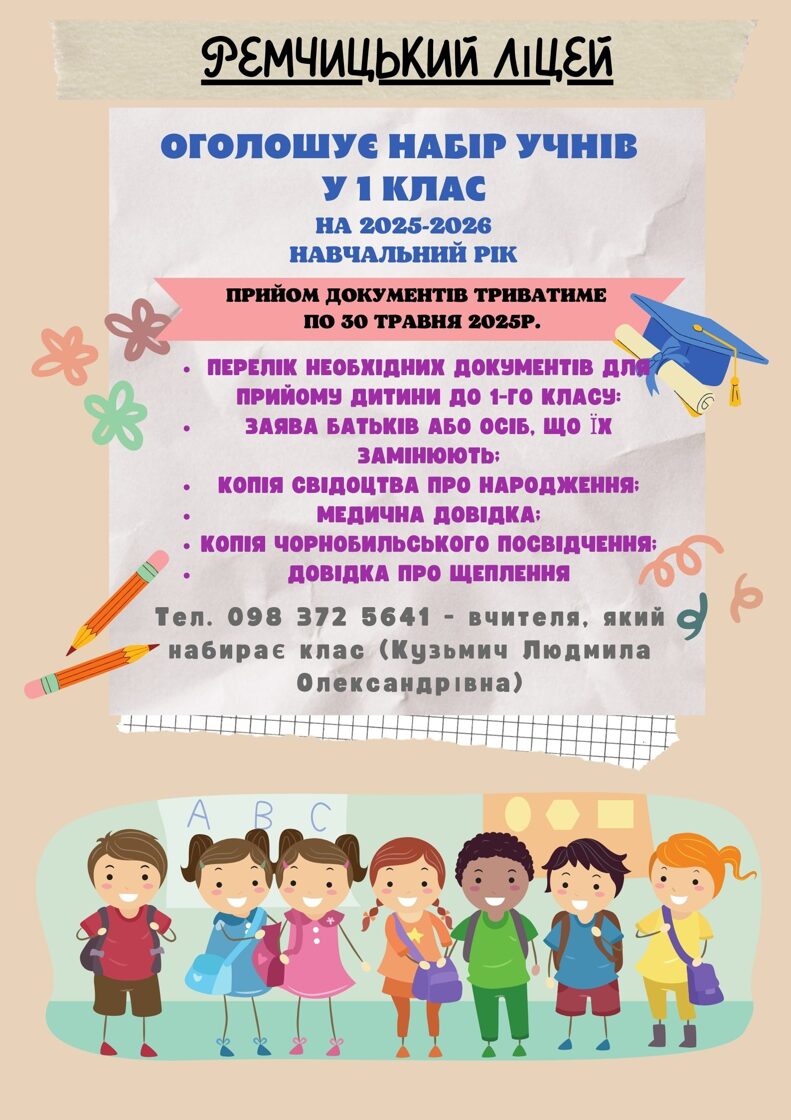 РЕМЧИЦЬКИЙ ЛІЦЕЙ

ОГОЛОШУЄ НАБІР УЧНІВ У 1 КЛАС

НА 2025-2026 НАВЧАЛЬНИЙ РІК

ПРИЙОМ ДОКУМЕНТІВ ТРИВАТИМЕ ПО 30 ТРАВНЯ 2025Р.

• ПЕРЕЛІК НЕОБХІДНИХ ДОКУМЕНТІВ ДЛЯ ПРИЙОМУ ДИТИНИ ДО 1-ГО КЛАСУ:
• ЗАЯВА БАТЬКІВ АБО ОСІБ, ЩО ЇХ ЗАМІНЮЮТЬ;
• КОПІЯ СВІДОЦТВА ПРО НАРОДЖЕННЯ;
• МЕДИЧНА ДОВІДКА;
• КОПІЯ ЧОРНОБИЛЬСЬКОГО ПОСВІДЧЕННЯ;
• ДОВІДКА ПРО ЩЕПЛЕННЯ

Тел. 098 372 5641 - вчителя, який набирає клас (Кузьмич Людмила Олександрівна)

A B C